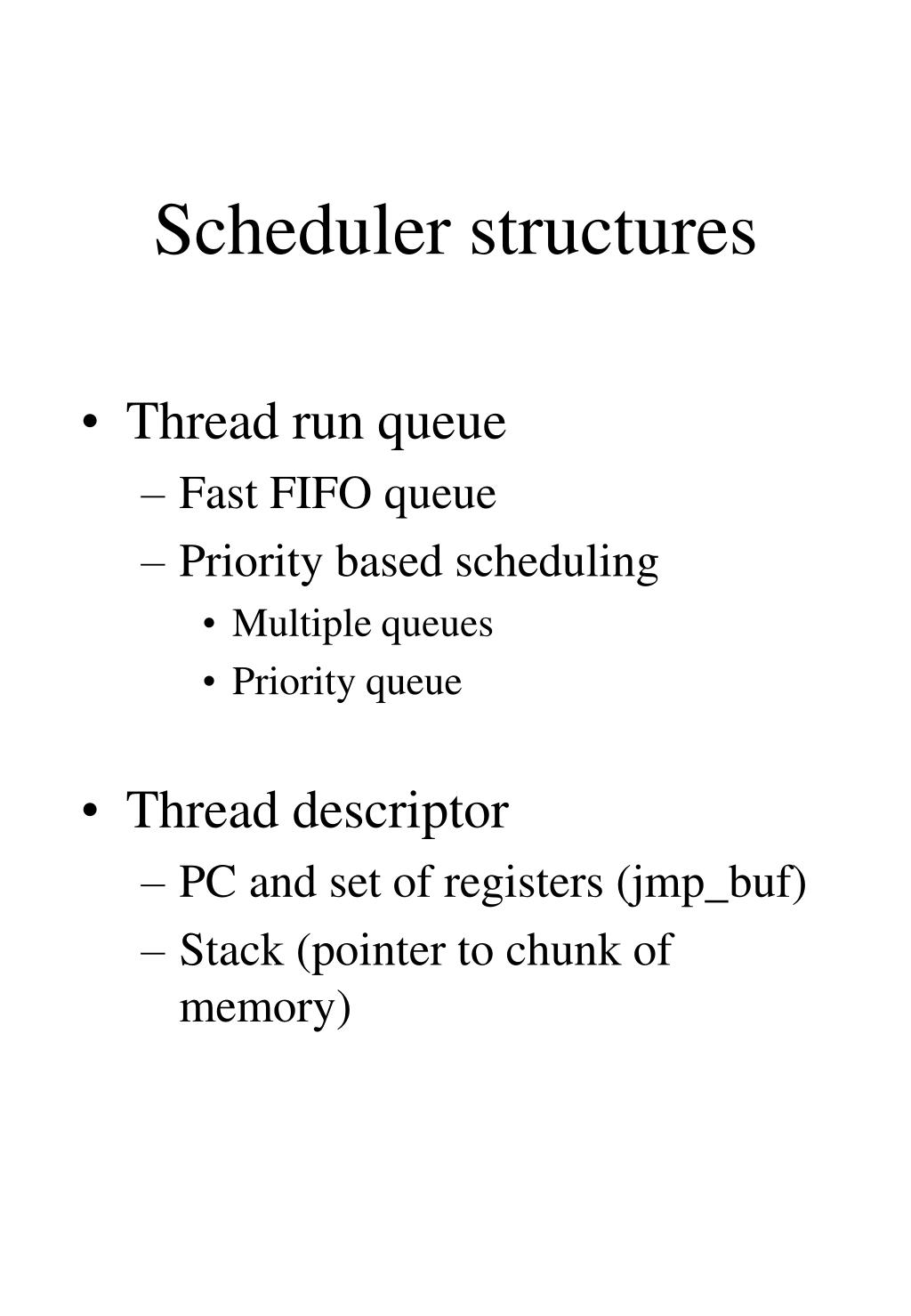 Scheduler structures

• Thread run queue
– Fast FIFO queue
– Priority based scheduling
• Multiple queues
• Priority queue

• Thread descriptor
– PC and set of registers (jmp_buf)
– Stack (pointer to chunk of memory)